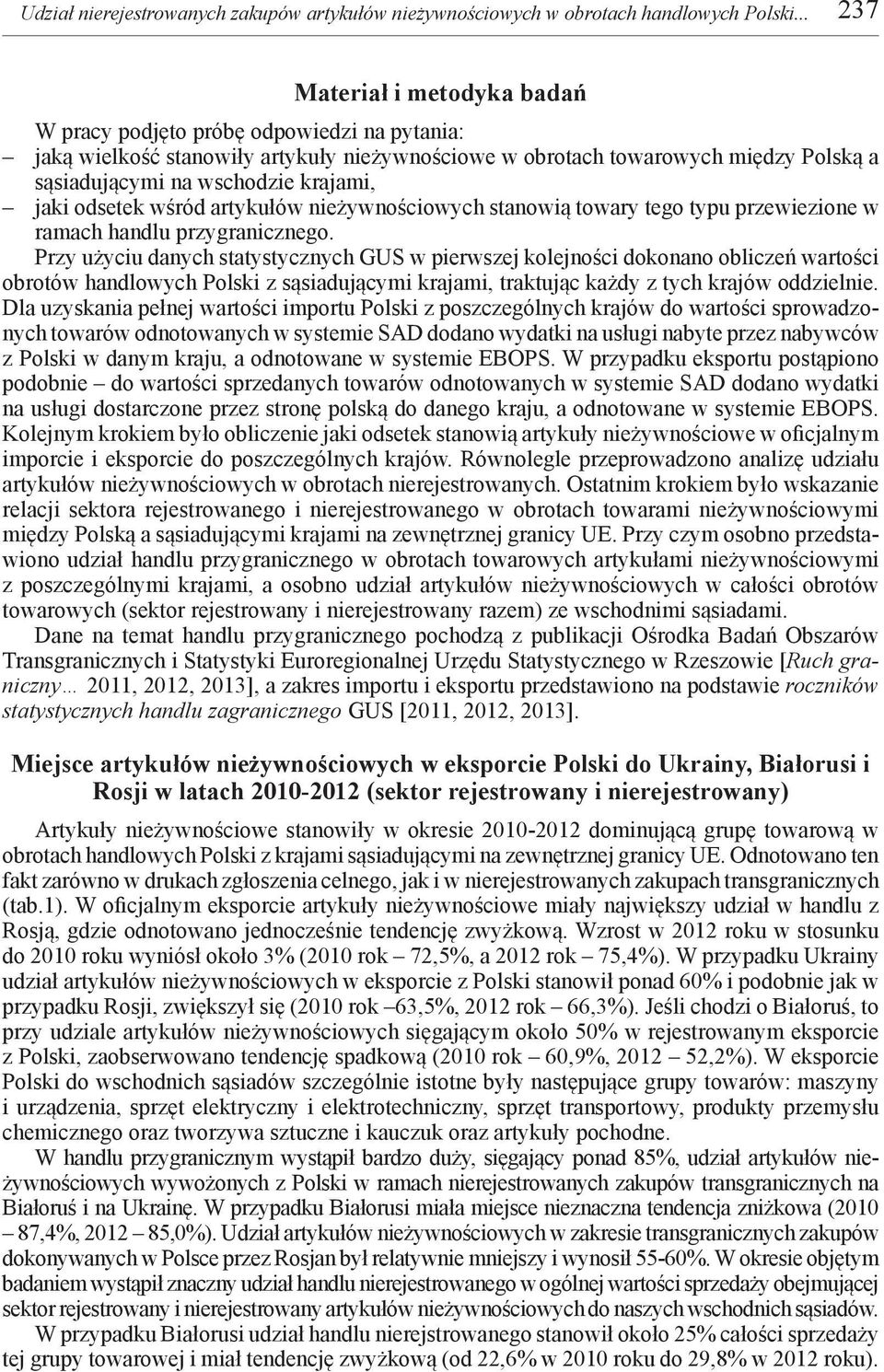 Udział nierejestrowanych zakupów artykułów nieżywnościowych w obrotach handlowych Polski... 237

Materiał i metodyka badań

W pracy podjęto próbę odpowiedzi na pytania:
– jaką wielkość stanowiły artykuły nieżywnościowe w obrotach towarowych między Polską a sąsiadującymi na wschodzie krajami,
– jaki odsetek wśród artykułów nieżywnościowych stanowią towary tego typu przewiezione w ramach handlu przygranicznego.

Przy użyciu danych statystycznych GUS w pierwszej kolejności dokonano obliczeń wartości obrotów handlowych Polski z sąsiadującymi krajami, traktując każdy z tych krajów oddzielnie. Dla uzyskania pełnej wartości importu Polski z poszczególnych krajów do wartości sprowadzonych towarów odnotowanych w systemie SAD dodano wydatki na usługi nabyte przez nabywców z Polski w danym kraju, a odnotowane w systemie EBOPS. W przypadku eksportu postąpiono podobnie – do wartości sprzedanych towarów odnotowanych w systemie SAD dodano wydatki na usługi dostarczone przez stronę polską do danego kraju, a odnotowane w systemie EBOPS. Kolejnym krokiem było obliczenie jaki odsetek stanowią artykuły nieżywnościowe w oficjalnym imporcie i eksporcie do poszczególnych krajów. Równolegle przeprowadzono analizę udziału artykułów nieżywnościowych w obrotach nierejestrowanych. Ostatnim krokiem było wskazanie relacji sektora rejestrowanego i nierejestrowanego w obrotach towarami nieżywnościowymi między Polską a sąsiadującymi krajami na zewnętrznej granicy UE. Przy czym osobno przedstawiono udział handlu przygranicznego w obrotach towarowych artykułami nieżywnościowymi z poszczególnymi krajami, a osobno udział artykułów nieżywnościowych w całości obrotów towarowych (sektor rejestrowany i nierejestrowany razem) ze wschodnimi sąsiadami.

Dane na temat handlu przygranicznego pochodzą z publikacji Ośrodka Badań Obszarów Transgranicznych i Statystyki Euroregionalnej Urzędu Statystycznego w Rzeszowie [Ruch graniczny… 2011, 2012, 2013], a zakres importu i eksportu przedstawiono na podstawie roczników statystycznych handlu zagranicznego GUS [2011, 2012, 2013].

Miejsce artykułów nieżywnościowych w eksporcie Polski do Ukrainy, Białorusi i Rosji w latach 2010-2012 (sektor rejestrowany i nierejestrowany)

Artykuły nieżywnościowe stanowiły w okresie 2010-2012 dominującą grupę towarową w obrotach handlowych Polski z krajami sąsiadującymi na zewnętrznej granicy UE. Odnotowano ten fakt zarówno w drukach zgłoszenia celnego, jak i w nierejestrowanych zakupach transgranicznych (tab.1). W oficjalnym eksporcie artykuły nieżywnościowe miały największy udział w handlu z Rosją, gdzie odnotowano jednocześnie tendencję zwyżkową. Wzrost w 2012 roku w stosunku do 2010 roku wyniósł około 3% (2010 rok – 72,5%, a 2012 rok – 75,4%). W przypadku Ukrainy udział artykułów nieżywnościowych w eksporcie z Polski stanowił ponad 60% i podobnie jak w przypadku Rosji, zwiększył się (2010 rok –63,5%, 2012 rok – 66,3%). Jeśli chodzi o Białoruś, to przy udziale artykułów nieżywnościowych sięgającym około 50% w rejestrowanym eksporcie z Polski, zaobserwowano tendencję spadkową (2010 rok – 60,9%, 2012 – 52,2%). W eksporcie Polski do wschodnich sąsiadów szczególnie istotne były następujące grupy towarów: maszyny i urządzenia, sprzęt elektryczny i elektrotechniczny, sprzęt transportowy, produkty przemysłu chemicznego oraz tworzywa sztuczne i kauczuk oraz artykuły pochodne.

W handlu przygranicznym wystąpił bardzo duży, sięgający ponad 85%, udział artykułów nieżywnościowych wywożonych z Polski w ramach nierejestrowanych zakupów transgranicznych na Białoruś i na Ukrainę. W przypadku Białorusi miała miejsce nieznaczna tendencja zniżkowa (2010 – 87,4%, 2012 – 85,0%). Udział artykułów nieżywnościowych w zakresie transgranicznych zakupów dokonywanych w Polsce przez Rosjan był relatywnie mniejszy i wynosił 55-60%. W okresie objętym badaniem wystąpił znaczny udział handlu nierejestrowanego w ogólnej wartości sprzedaży obejmującej sektor rejestrowany i nierejestrowany artykułów nieżywnościowych do naszych wschodnich sąsiadów.

W przypadku Białorusi udział handlu nierejestrowanego stanowił około 25% całości sprzedaży tej grupy towarowej i miał tendencję zwyżkową (od 22,6% w 2010 roku do 29,8% w 2012 roku).